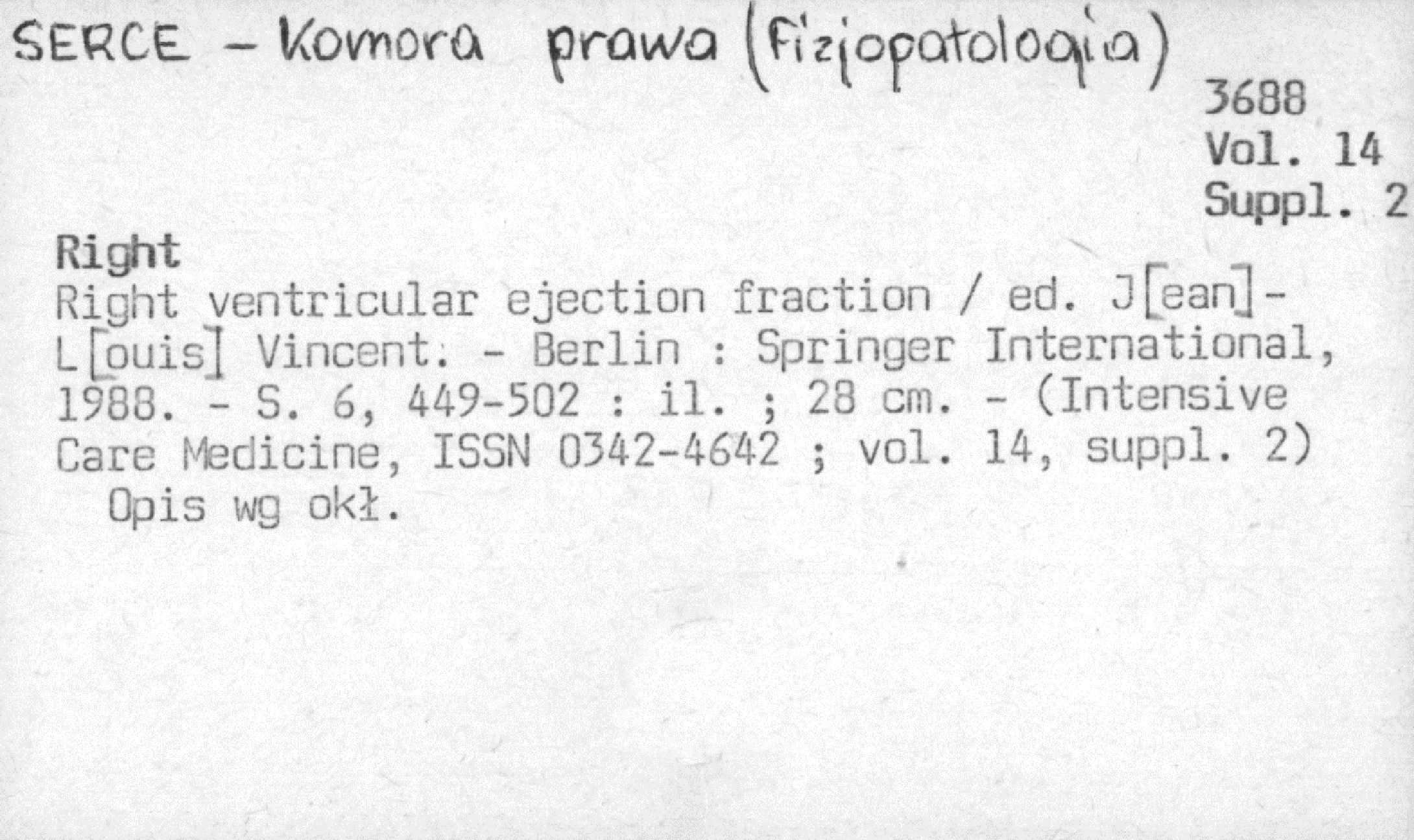 SERCE - Komora prawa (Fizjopatologia)

3688
Vol. 14
Suppl. 2

Right

Right ventricular ejection fraction / ed. J[ean]-L[ouis] Vincent. - Berlin : Springer International, 1988. - S. 6, 449-502 : il. ; 28 cm. - (Intensive Care Medicine, ISSN 0342-4642 ; vol. 14, suppl. 2)

Opis wg okł.